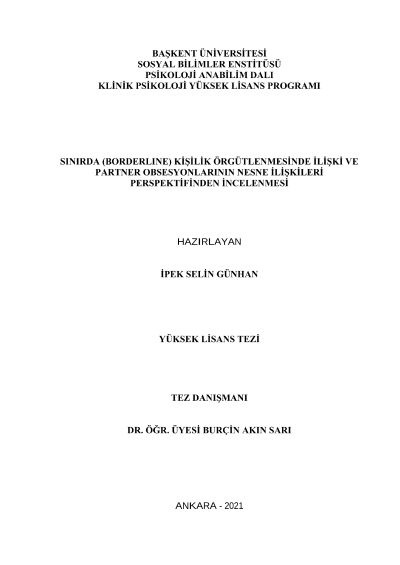 BAŞKENT ÜNİVERSİTESİ
SOSYAL BİLİMLER ENSTİTÜSÜ
PSİKOLOJİ ANABİLİM DALI
KLİNİK PSİKOLOJİ YÜKSEK LİSANS PROGRAMI

SINIRDA (BORDERLINE) KİŞİLİK ÖRGÜTLENMESİNDE İLİŞKİ VE PARTNER OBSESYONLARININ NESNE İLİŞKİLERİ PERSPEKTİFİNDEN İNCELENMESİ

HAZIRLAYAN

İPEK SELİN GÜNHAN

YÜKSEK LİSANS TEZİ

TEZ DANIŞMANI

DR. ÖĞR. ÜYESİ BURÇİN AKIN SARI

ANKARA - 2021